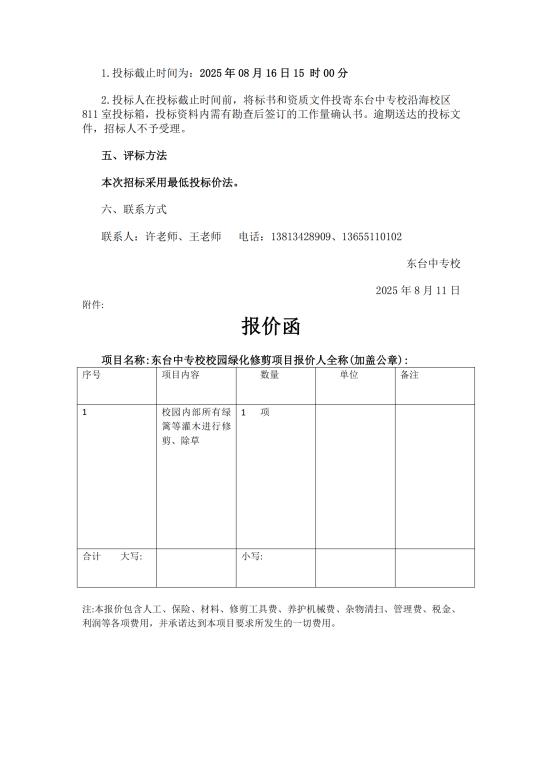 1.投标截止时间为：2025 年 08 月 16 日 15 时 00 分

2.投标人在投标截止时间前，将标书和资质文件投寄东台中专校沿海校区 811 室投标箱，投标资料内需有勘查后签订的工作量确认书。逾期送达的投标文件，招标人不予受理。

五、评标方法

本次招标采用最低投标价法。

六、联系方式

联系人：许老师、王老师　　电话：13813428909、13655110102

东台中专校

2025 年 8 月 11 日

附件：

报价函

项目名称：东台中专校校园绿化修剪项目报价人全称(加盖公章)：

| 序号 | 项目内容 | 数量 | 单位 | 备注 |
|---|---|---|---|---|
| 1 | 校园内部所有绿篱等灌木进行修剪、除草 | 1　项 | | |
| 合计　　大写: | | 小写: | | |

注:本报价包含人工、保险、材料、修剪工具费、养护机械费、杂物清扫、管理费、税金、利润等各项费用，并承诺达到本项目要求所发生的一切费用。